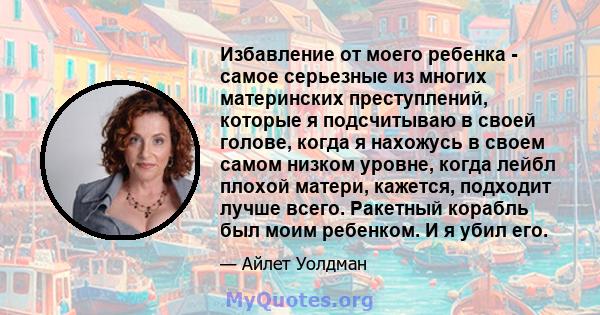 Избавление от моего ребенка - самое серьезные из многих материнских преступлений, которые я подсчитываю в своей голове, когда я нахожусь в своем самом низком уровне, когда лейбл плохой матери, кажется, подходит лучше всего. Ракетный корабль был моим ребенком. И я убил его.

— Айлет Уолдман

MyQuotes.org